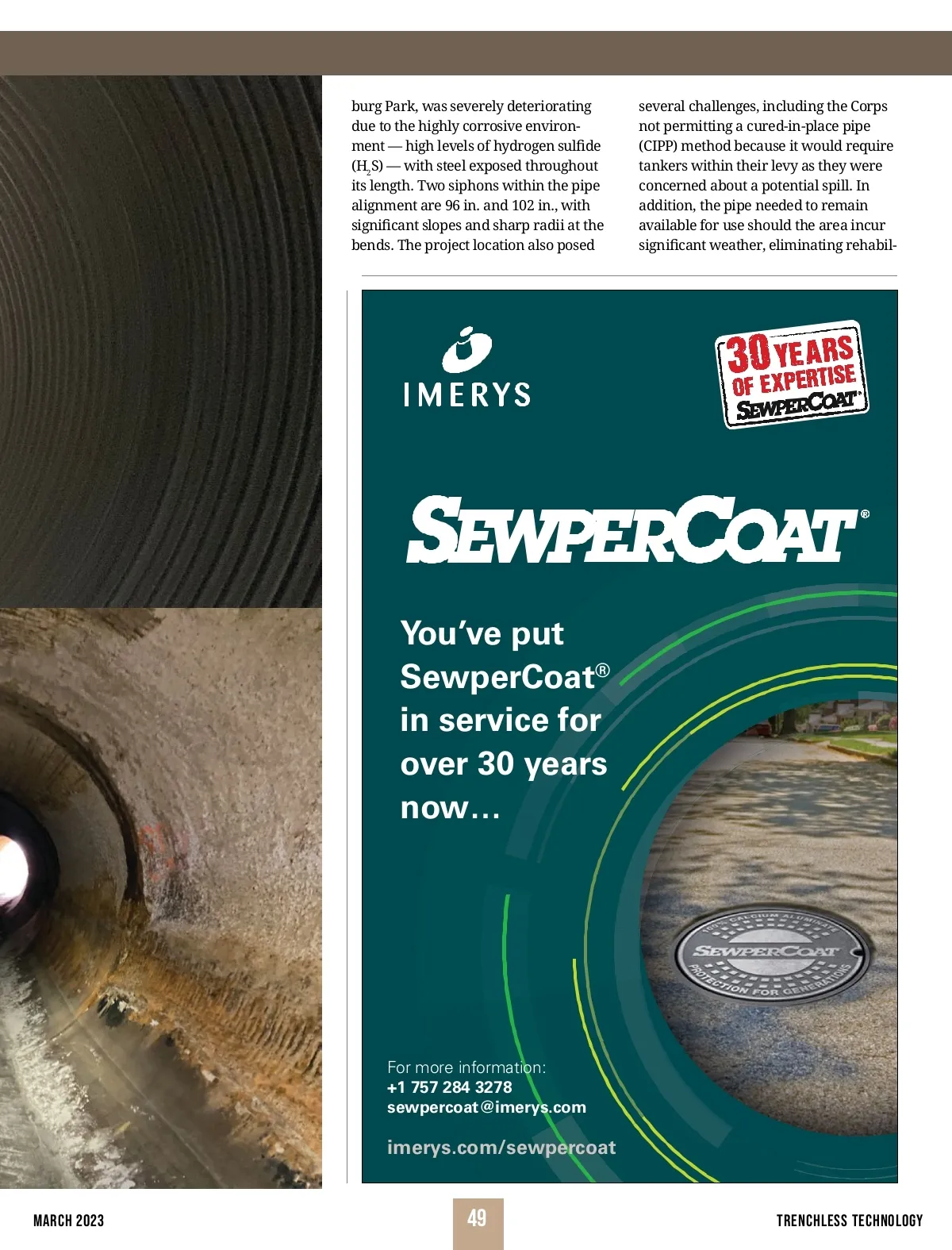 burg Park, was severely deteriorating due to the highly corrosive environment — high levels of hydrogen sulfide ($H_2S$) — with steel exposed throughout its length. Two siphons within the pipe alignment are 96 in. and 102 in., with significant slopes and sharp radii at the bends. The project location also posed

several challenges, including the Corps not permitting a cured-in-place pipe (CIPP) method because it would require tankers within their levy as they were concerned about a potential spill. In addition, the pipe needed to remain available for use should the area incur significant weather, eliminating rehabil-

IMERYS

30 YEARS OF EXPERTISE SEWPERCOAT®

SEWPERCOAT®

You've put SewperCoat® in service for over 30 years now…

100% CALCIUM ALUMINATE SEWPERCOAT PROTECTION FOR GENERATIONS

For more information:
+1 757 284 3278
sewpercoat@imerys.com

imerys.com/sewpercoat

MARCH 2023

49

TRENCHLESS TECHNOLOGY